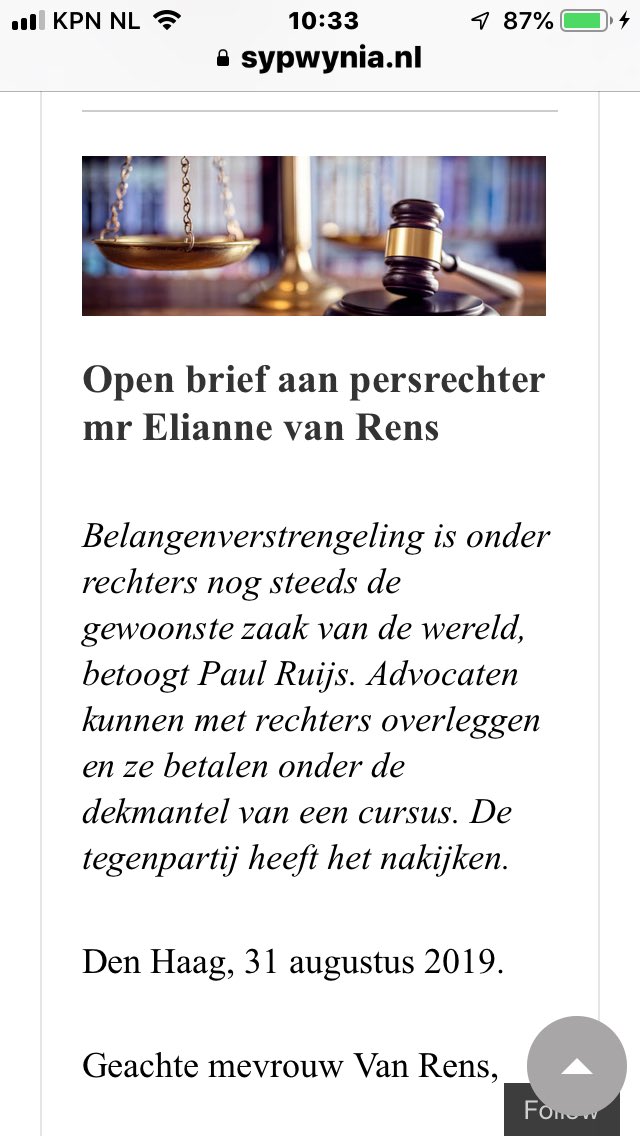 KPN NL 10:33 87%
sypwynia.nl

Open brief aan persrechter mr Elianne van Rens

Belangenverstrengeling is onder rechters nog steeds de gewoonste zaak van de wereld, betoogt Paul Ruijs. Advocaten kunnen met rechters overleggen en ze betalen onder de dekmantel van een cursus. De tegenpartij heeft het nakijken.

Den Haag, 31 augustus 2019.

Geachte mevrouw Van Rens,

Follow